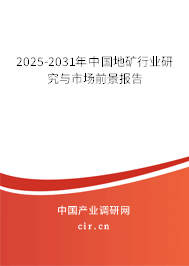 2025-2031年中国地矿行业研究与市场前景报告

中国产业调研网

cir.cn